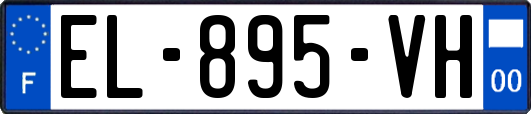 F
EL-895-VH
00